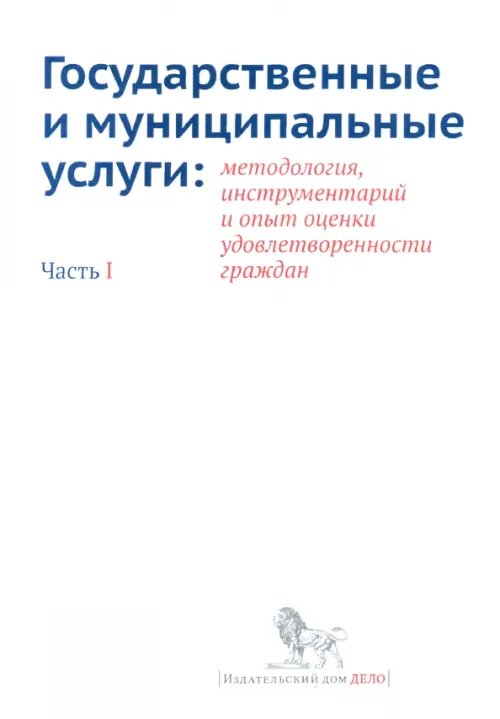 Государственные и муниципальные услуги: методология, инструментарий и опыт оценки удовлетворенности граждан

Часть I

|Издательский дом ДЕЛО|